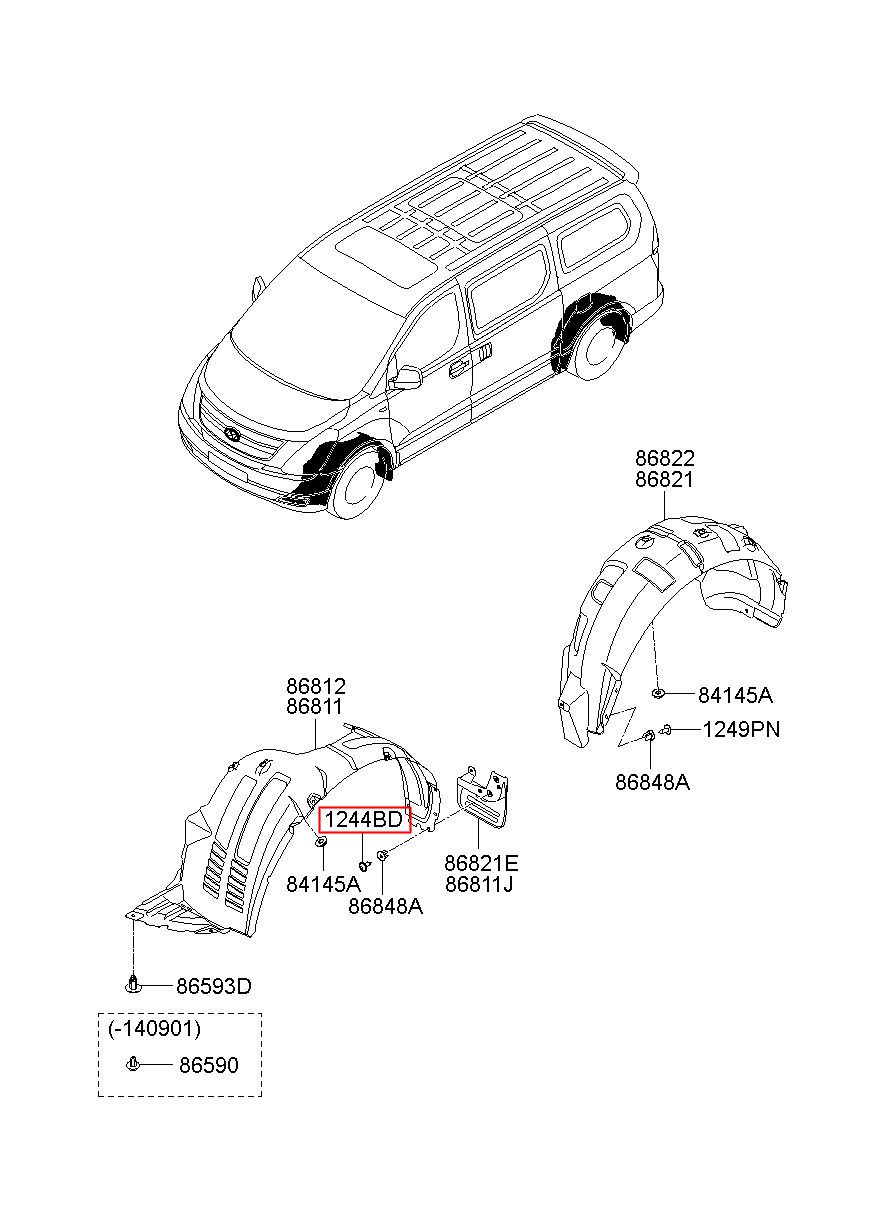 86822
86821

84145A
1249PN
86848A

86812
86811

1244BD

84145A
86848A

86821E
86811J

86593D

(-140901)
86590